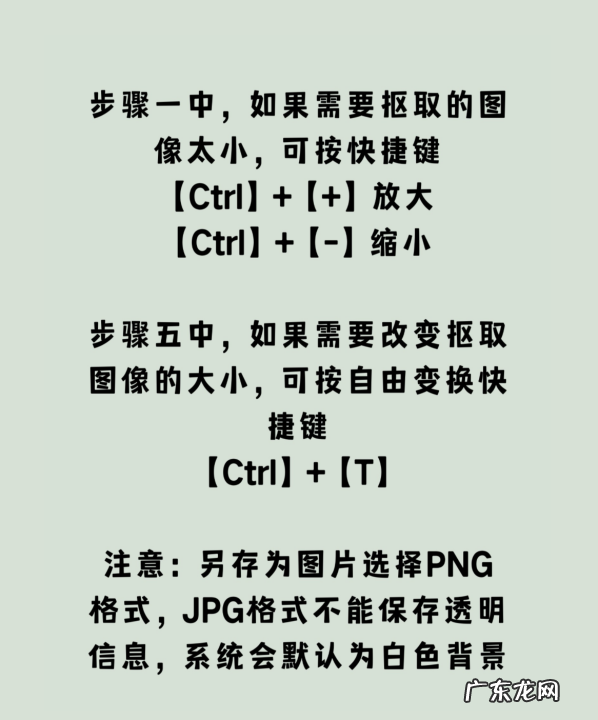 步骤一中，如果需要抠取的图像太小，可按快捷键
【Ctrl】+【+】放大
【Ctrl】+【-】缩小

步骤五中，如果需要改变抠取图像的大小，可按自由变换快捷键
【Ctrl】+【T】

注意：另存为图片选择PNG格式，JPG格式不能保存透明信息，系统会默认为白色背景

广东龙网